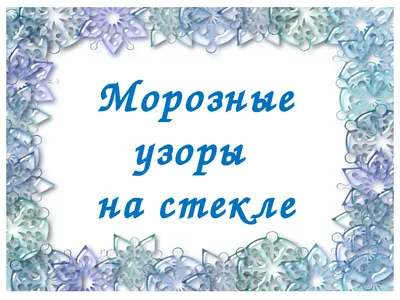 Морозные узоры на стекле